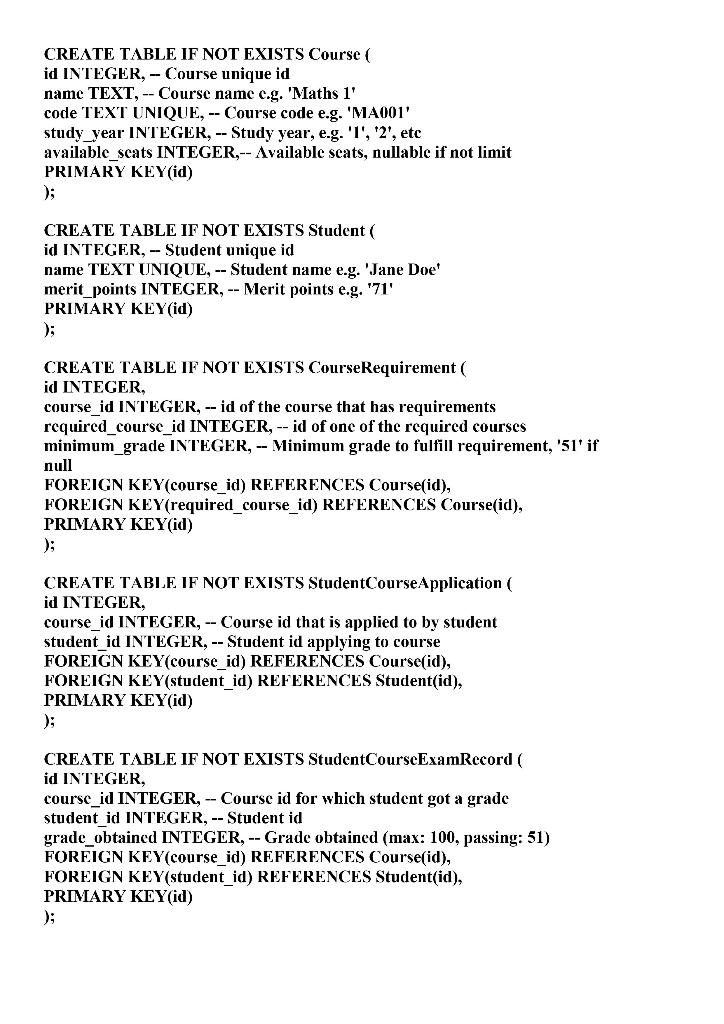 CREATE TABLE IF NOT EXISTS Course (
id INTEGER, -- Course unique id
name TEXT, -- Course name e.g. 'Maths 1'
code TEXT UNIQUE, -- Course code e.g. 'MA001'
study_year INTEGER, -- Study year, e.g. '1', '2', etc
available_seats INTEGER,-- Available seats, nullable if not limit
PRIMARY KEY(id)
);

CREATE TABLE IF NOT EXISTS Student (
id INTEGER, -- Student unique id
name TEXT UNIQUE, -- Student name e.g. 'Jane Doe'
merit_points INTEGER, -- Merit points e.g. '71'
PRIMARY KEY(id)
);

CREATE TABLE IF NOT EXISTS CourseRequirement (
id INTEGER,
course_id INTEGER, -- id of the course that has requirements
required_course_id INTEGER, -- id of one of the required courses
minimum_grade INTEGER, -- Minimum grade to fulfill requirement, '51' if null
FOREIGN KEY(course_id) REFERENCES Course(id),
FOREIGN KEY(required_course_id) REFERENCES Course(id),
PRIMARY KEY(id)
);

CREATE TABLE IF NOT EXISTS StudentCourseApplication (
id INTEGER,
course_id INTEGER, -- Course id that is applied to by student
student_id INTEGER, -- Student id applying to course
FOREIGN KEY(course_id) REFERENCES Course(id),
FOREIGN KEY(student_id) REFERENCES Student(id),
PRIMARY KEY(id)
);

CREATE TABLE IF NOT EXISTS StudentCourseExamRecord (
id INTEGER,
course_id INTEGER, -- Course id for which student got a grade
student_id INTEGER, -- Student id
grade_obtained INTEGER, -- Grade obtained (max: 100, passing: 51)
FOREIGN KEY(course_id) REFERENCES Course(id),
FOREIGN KEY(student_id) REFERENCES Student(id),
PRIMARY KEY(id)
);